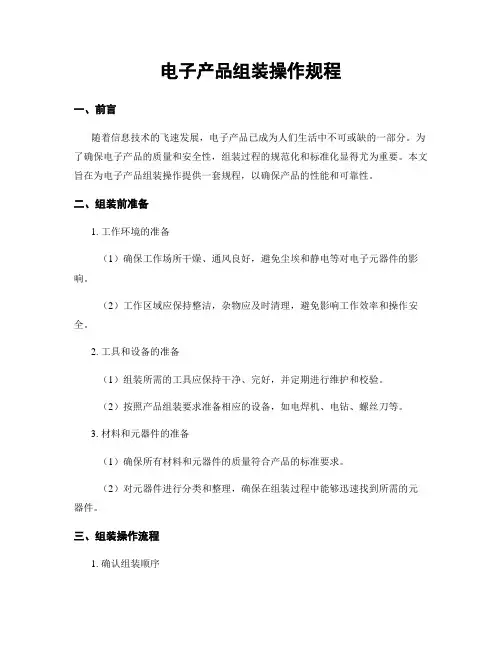 电子产品组装操作规程

一、前言

随着信息技术的飞速发展，电子产品已成为人们生活中不可或缺的一部分。为了确保电子产品的质量和安全性，组装过程的规范化和标准化显得尤为重要。本文旨在为电子产品组装操作提供一套规程，以确保产品的性能和可靠性。

二、组装前准备

1. 工作环境的准备

（1）确保工作场所干燥、通风良好，避免尘埃和静电等对电子元器件的影响。

（2）工作区域应保持整洁，杂物应及时清理，避免影响工作效率和操作安全。

2. 工具和设备的准备

（1）组装所需的工具应保持干净、完好，并定期进行维护和校验。

（2）按照产品组装要求准备相应的设备，如电焊机、电钻、螺丝刀等。

3. 材料和元器件的准备

（1）确保所有材料和元器件的质量符合产品的标准要求。

（2）对元器件进行分类和整理，确保在组装过程中能够迅速找到所需的元器件。

三、组装操作流程

1. 确认组装顺序